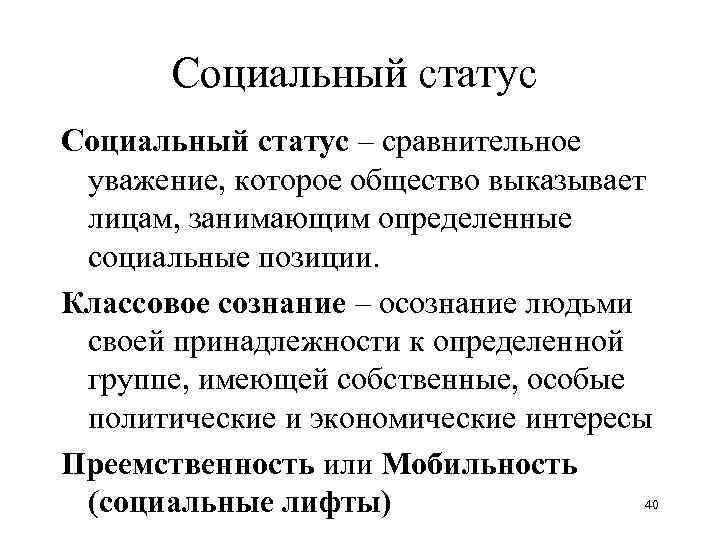 Социальный статус

Социальный статус – сравнительное уважение, которое общество выказывает лицам, занимающим определенные социальные позиции.

Классовое сознание – осознание людьми своей принадлежности к определенной группе, имеющей собственные, особые политические и экономические интересы

Преемственность или Мобильность (социальные лифты)

40